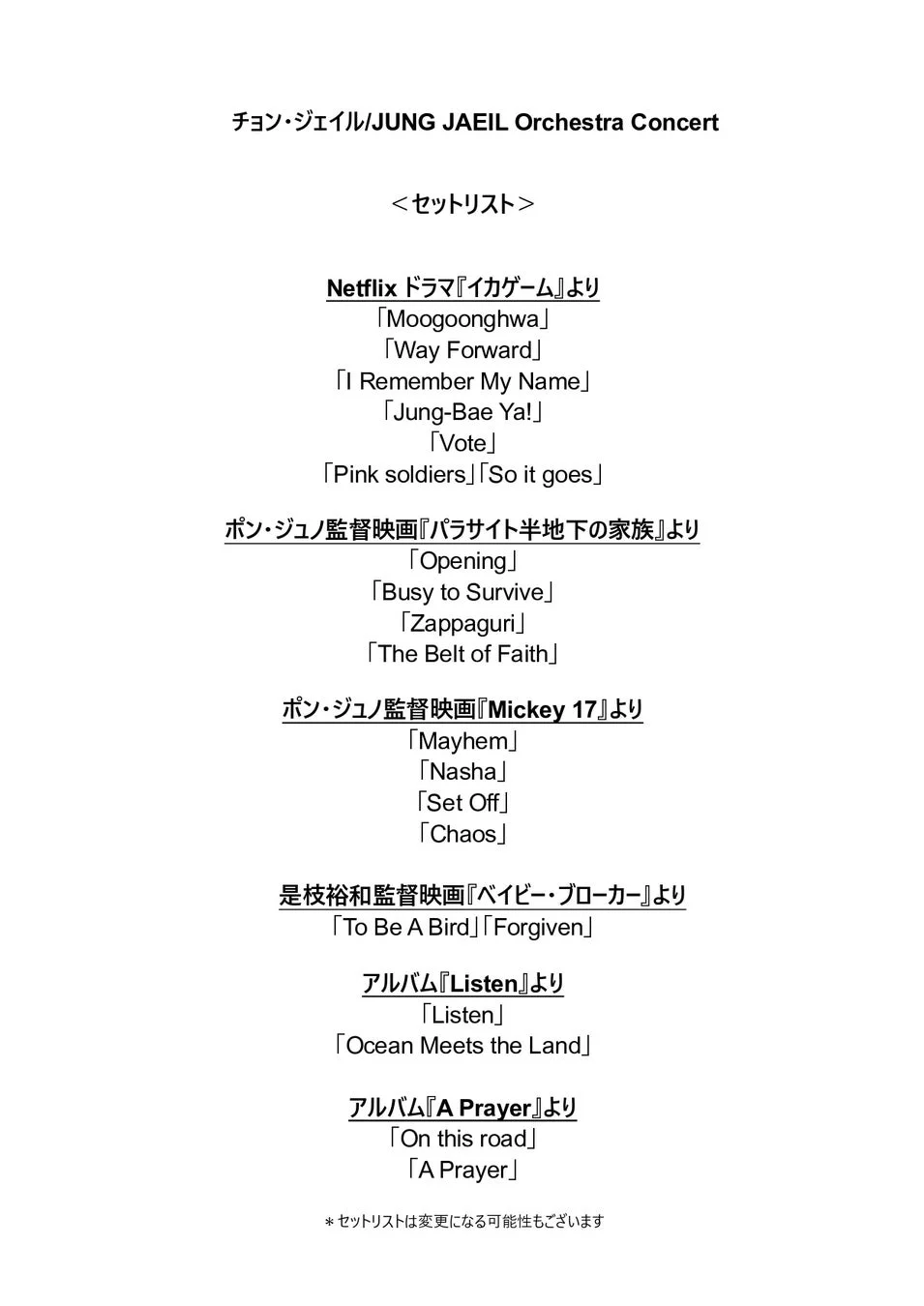 チョン・ジェイル/JUNG JAEIL Orchestra Concert

＜セットリスト＞

Netflix ドラマ『イカゲーム』より
「Moogoonghwa」
「Way Forward」
「I Remember My Name」
「Jung-Bae Ya!」
「Vote」
「Pink soldiers」「So it goes」

ポン・ジュノ監督映画『パラサイト半地下の家族』より
「Opening」
「Busy to Survive」
「Zappaguri」
「The Belt of Faith」

ポン・ジュノ監督映画『Mickey 17』より
「Mayhem」
「Nasha」
「Set Off」
「Chaos」

是枝裕和監督映画『ベイビー・ブローカー』より
「To Be A Bird」「Forgiven」

アルバム『Listen』より
「Listen」
「Ocean Meets the Land」

アルバム『A Prayer』より
「On this road」
「A Prayer」

＊セットリストは変更になる可能性もございます